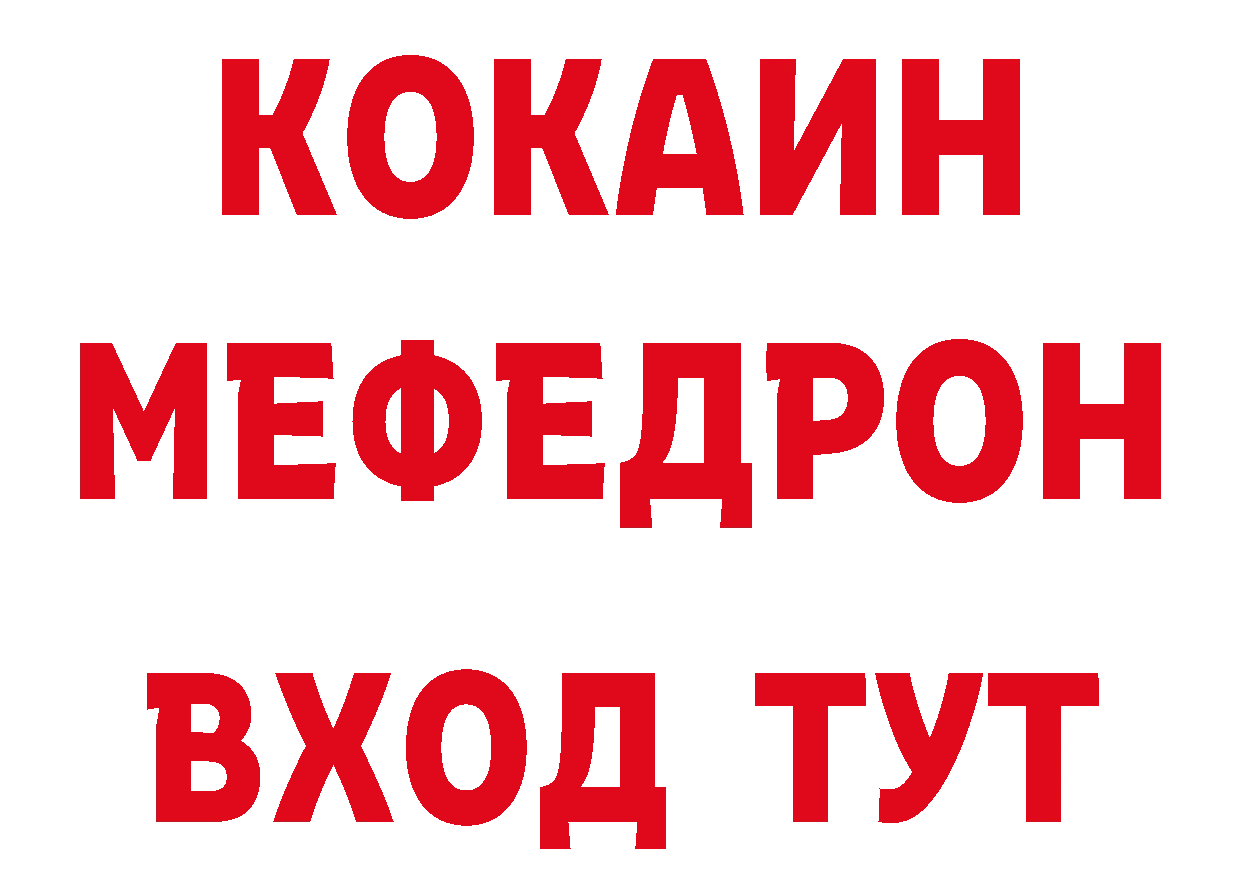 КОКАИН
МЕФЕДРОН
ВХОД ТУТ